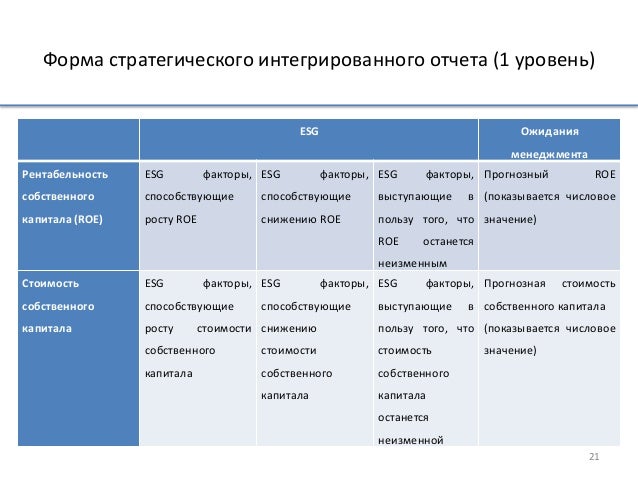 Форма стратегического интегрированного отчета (1 уровень)

| | ESG | | | Ожидания менеджмента |
|---|---|---|---|---|
| Рентабельность собственного капитала (ROE) | ESG факторы, способствующие росту ROE | ESG факторы, способствующие снижению ROE | ESG факторы, выступающие в пользу того, что ROE останется неизменным | Прогнозный ROE (показывается числовое значение) |
| Стоимость собственного капитала | ESG факторы, способствующие росту стоимости собственного капитала | ESG факторы, способствующие снижению стоимости собственного капитала | ESG факторы, выступающие в пользу того, что стоимость собственного капитала останется неизменной | Прогнозная стоимость собственного капитала (показывается числовое значение) |

21